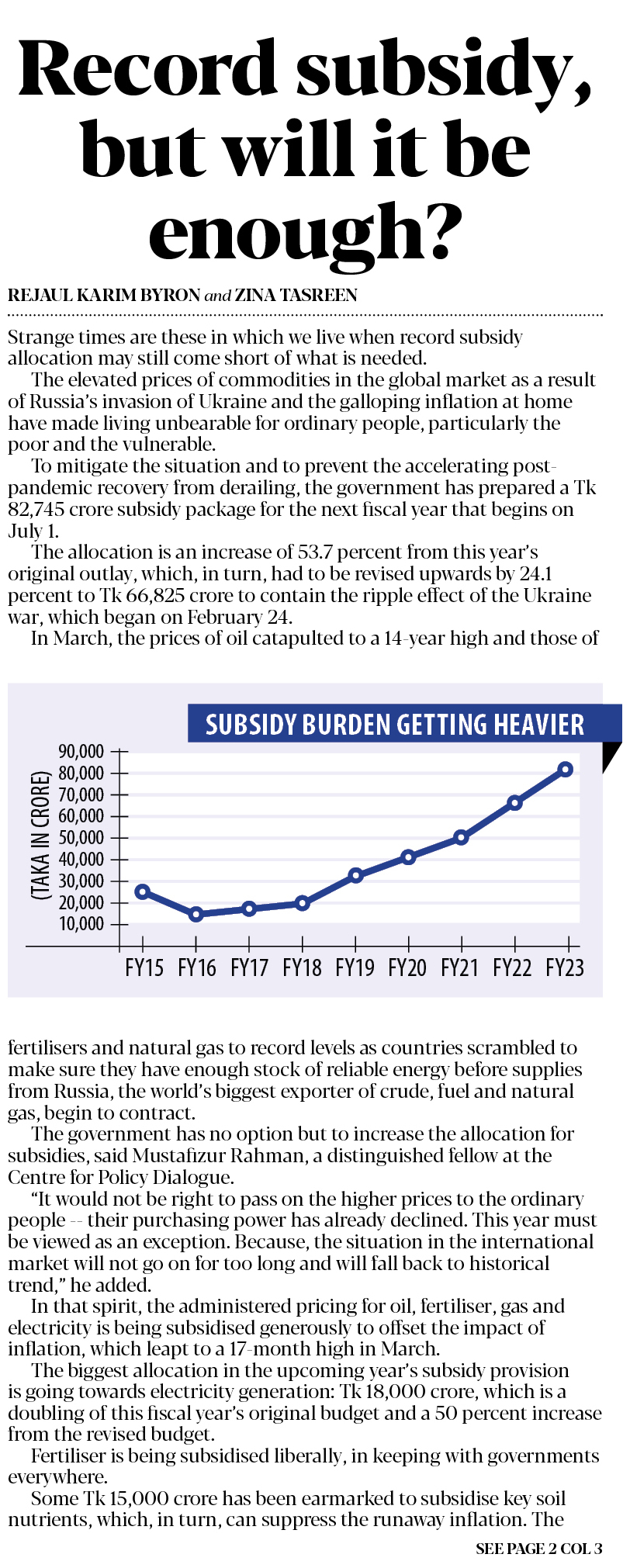 Record subsidy, but will it be enough?

REJAUL KARIM BYRON and ZINA TASREEN

Strange times are these in which we live when record subsidy allocation may still come short of what is needed.

The elevated prices of commodities in the global market as a result of Russia's invasion of Ukraine and the galloping inflation at home have made living unbearable for ordinary people, particularly the poor and the vulnerable.

To mitigate the situation and to prevent the accelerating post-pandemic recovery from derailing, the government has prepared a Tk 82,745 crore subsidy package for the next fiscal year that begins on July 1.

The allocation is an increase of 53.7 percent from this year's original outlay, which, in turn, had to be revised upwards by 24.1 percent to Tk 66,825 crore to contain the ripple effect of the Ukraine war, which began on February 24.

In March, the prices of oil catapulted to a 14-year high and those of

SUBSIDY BURDEN GETTING HEAVIER

(TAKA IN CRORE)

90,000
80,000
70,000
60,000
50,000
40,000
30,000
20,000
10,000

FY15 FY16 FY17 FY18 FY19 FY20 FY21 FY22 FY23

fertilisers and natural gas to record levels as countries scrambled to make sure they have enough stock of reliable energy before supplies from Russia, the world's biggest exporter of crude, fuel and natural gas, begin to contract.

The government has no option but to increase the allocation for subsidies, said Mustafizur Rahman, a distinguished fellow at the Centre for Policy Dialogue.

"It would not be right to pass on the higher prices to the ordinary people -- their purchasing power has already declined. This year must be viewed as an exception. Because, the situation in the international market will not go on for too long and will fall back to historical trend," he added.

In that spirit, the administered pricing for oil, fertiliser, gas and electricity is being subsidised generously to offset the impact of inflation, which leapt to a 17-month high in March.

The biggest allocation in the upcoming year's subsidy provision is going towards electricity generation: Tk 18,000 crore, which is a doubling of this fiscal year's original budget and a 50 percent increase from the revised budget.

Fertiliser is being subsidised liberally, in keeping with governments everywhere.

Some Tk 15,000 crore has been earmarked to subsidise key soil nutrients, which, in turn, can suppress the runaway inflation. The

SEE PAGE 2 COL 3